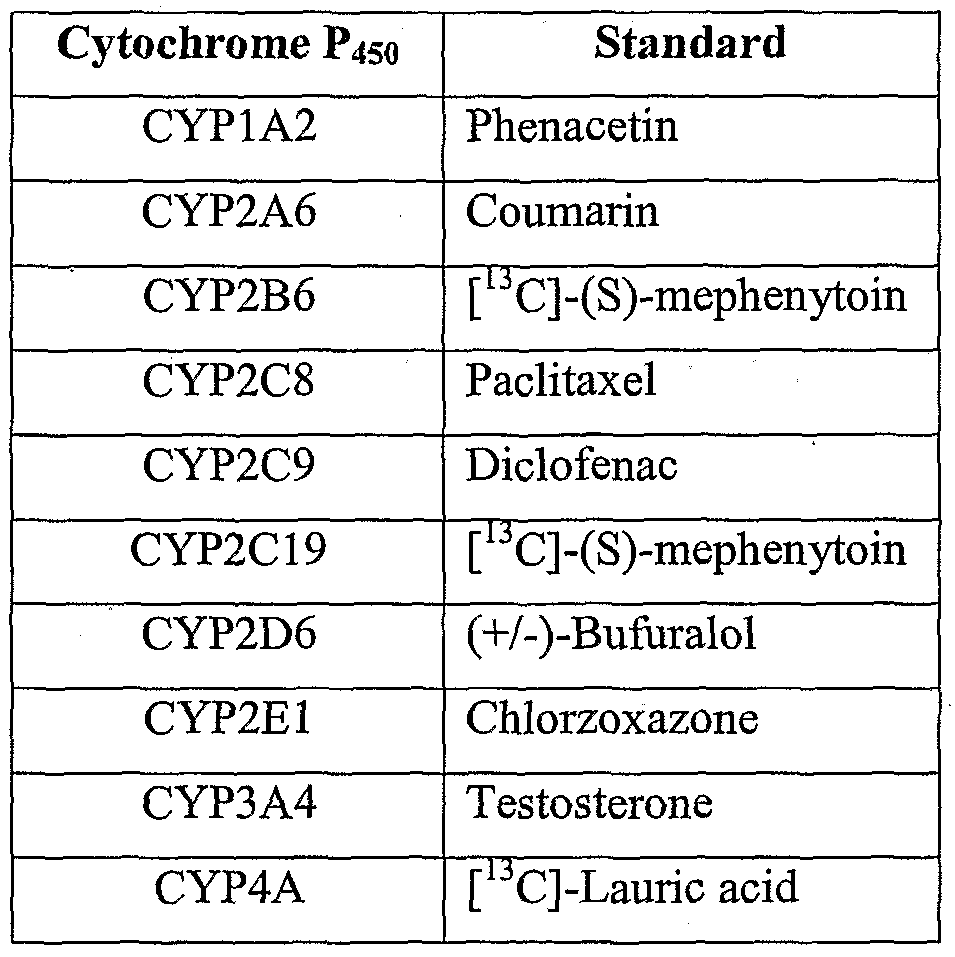 | Cytochrome $P_{450}$ | Standard |
|---|---|
| CYP1A2 | Phenacetin |
| CYP2A6 | Coumarin |
| CYP2B6 | $[^{13}C]$-(S)-mephenytoin |
| CYP2C8 | Paclitaxel |
| CYP2C9 | Diclofenac |
| CYP2C19 | $[^{13}C]$-(S)-mephenytoin |
| CYP2D6 | (+/-)-Bufuralol |
| CYP2E1 | Chlorzoxazone |
| CYP3A4 | Testosterone |
| CYP4A | $[^{13}C]$-Lauric acid |